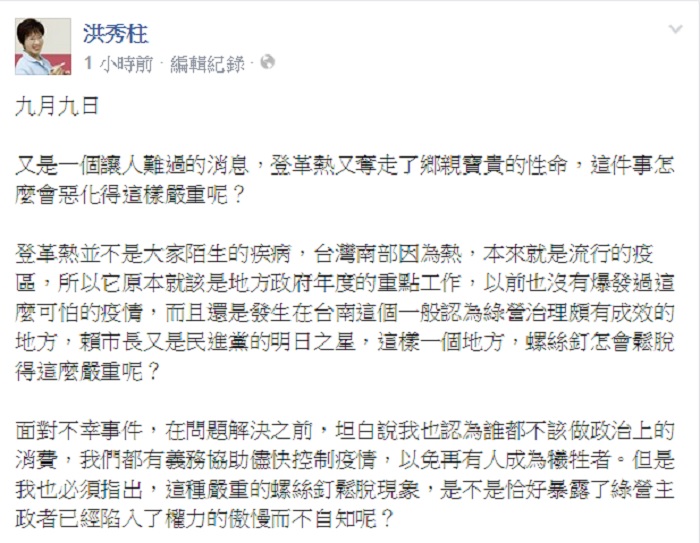 洪秀柱
1 小時前 · 編輯紀錄 ·

九月九日

又是一個讓人難過的消息，登革熱又奪走了鄉親寶貴的性命，這件事怎麼會惡化得這樣嚴重呢？

登革熱並不是大家陌生的疾病，台灣南部因為熱，本來就是流行的疫區，所以它原本就該是地方政府年度的重點工作，以前也沒有爆發過這麼可怕的疫情，而且還是發生在台南這個一般認為綠營治理頗有成效的地方，賴市長又是民進黨的明日之星，這樣一個地方，螺絲釘怎會鬆脫得這麼嚴重呢？

面對不幸事件，在問題解決之前，坦白說我也認為誰都不該做政治上的消費，我們都有義務協助儘快控制疫情，以免再有人成為犧牲者。但是我也必須指出，這種嚴重的螺絲釘鬆脫現象，是不是恰好暴露了綠營主政者已經陷入了權力的傲慢而不自知呢？